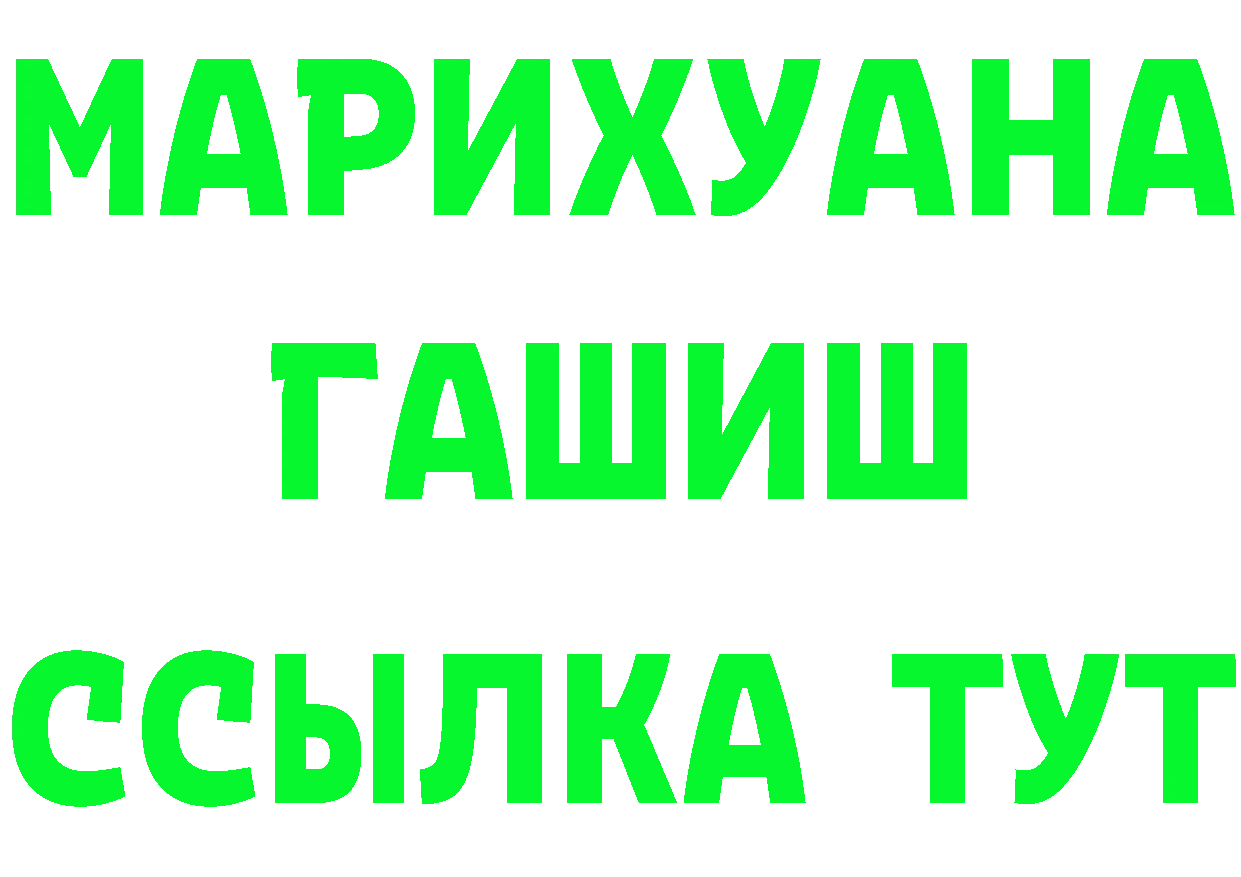 МАРИХУАНА
ГАШИШ
ССЫЛКА ТУТ